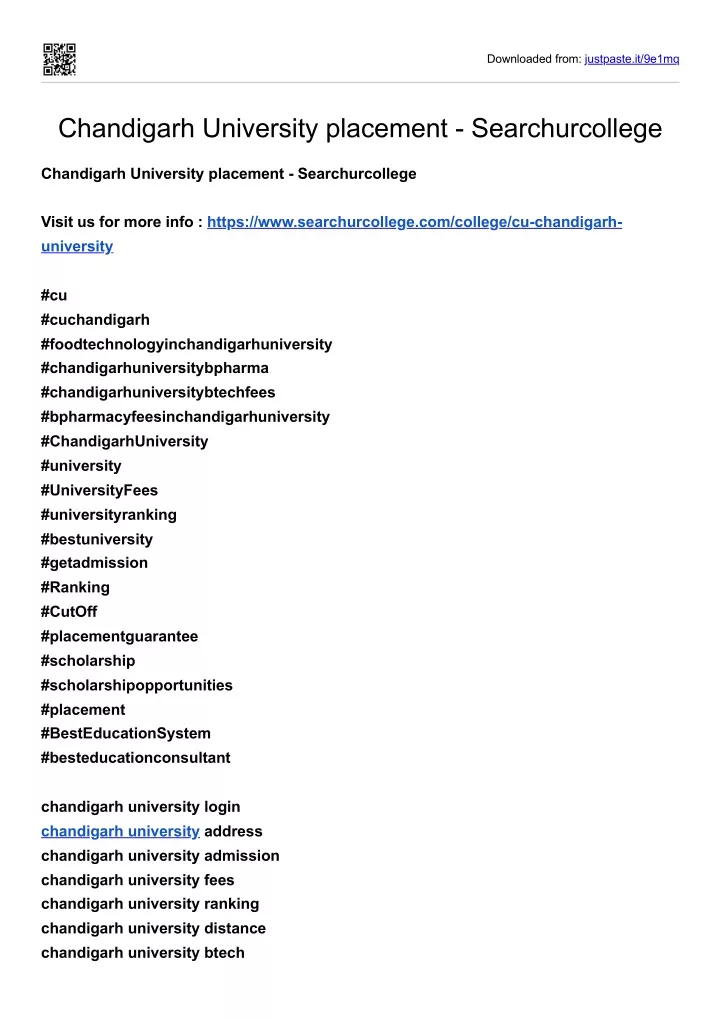 Downloaded from: justpaste.it/9e1mq

Chandigarh University placement - Searchurcollege

Chandigarh University placement - Searchurcollege

Visit us for more info : https://www.searchurcollege.com/college/cu-chandigarh-university

#cu
#cuchandigarh
#foodtechnologyinchandigarhuniversity
#chandigarhuniversitybpharma
#chandigarhuniversitybtechfees
#bpharmacyfeesinchandigarhuniversity
#ChandigarhUniversity
#university
#UniversityFees
#universityranking
#bestuniversity
#getadmission
#Ranking
#CutOff
#placementguarantee
#scholarship
#scholarshipopportunities
#placement
#BestEducationSystem
#besteducationconsultant

chandigarh university login
chandigarh university address
chandigarh university admission
chandigarh university fees
chandigarh university ranking
chandigarh university distance
chandigarh university btech